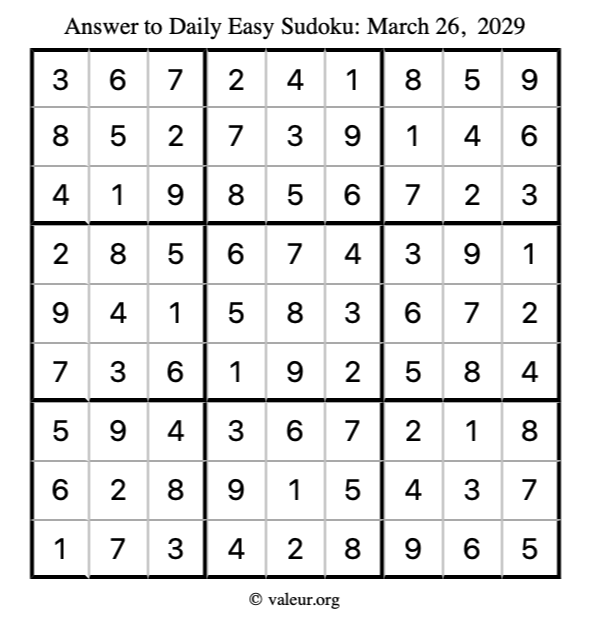 Answer to Daily Easy Sudoku: March 26, 2029

| | | | | | | | | |
|---|---|---|---|---|---|---|---|---|
| 3 | 6 | 7 | 2 | 4 | 1 | 8 | 5 | 9 |
| 8 | 5 | 2 | 7 | 3 | 9 | 1 | 4 | 6 |
| 4 | 1 | 9 | 8 | 5 | 6 | 7 | 2 | 3 |
| 2 | 8 | 5 | 6 | 7 | 4 | 3 | 9 | 1 |
| 9 | 4 | 1 | 5 | 8 | 3 | 6 | 7 | 2 |
| 7 | 3 | 6 | 1 | 9 | 2 | 5 | 8 | 4 |
| 5 | 9 | 4 | 3 | 6 | 7 | 2 | 1 | 8 |
| 6 | 2 | 8 | 9 | 1 | 5 | 4 | 3 | 7 |
| 1 | 7 | 3 | 4 | 2 | 8 | 9 | 6 | 5 |

© valeur.org